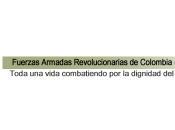 Fuerzas Armadas Revolucionarias de Colombia

Toda una vida combatiendo por la dignidad del